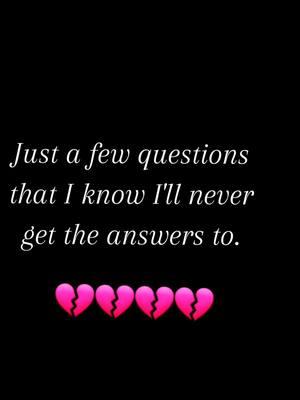 Just a few questions that I know I'll never get the answers to.

💔💔💔💔